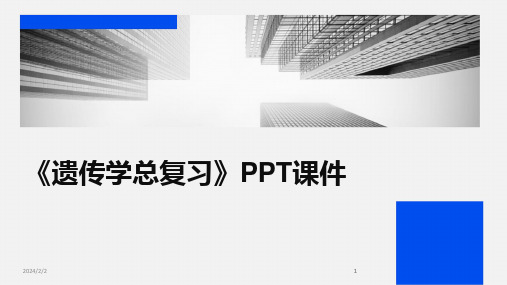 《遗传学总复习》PPT课件

2024/2/2

1